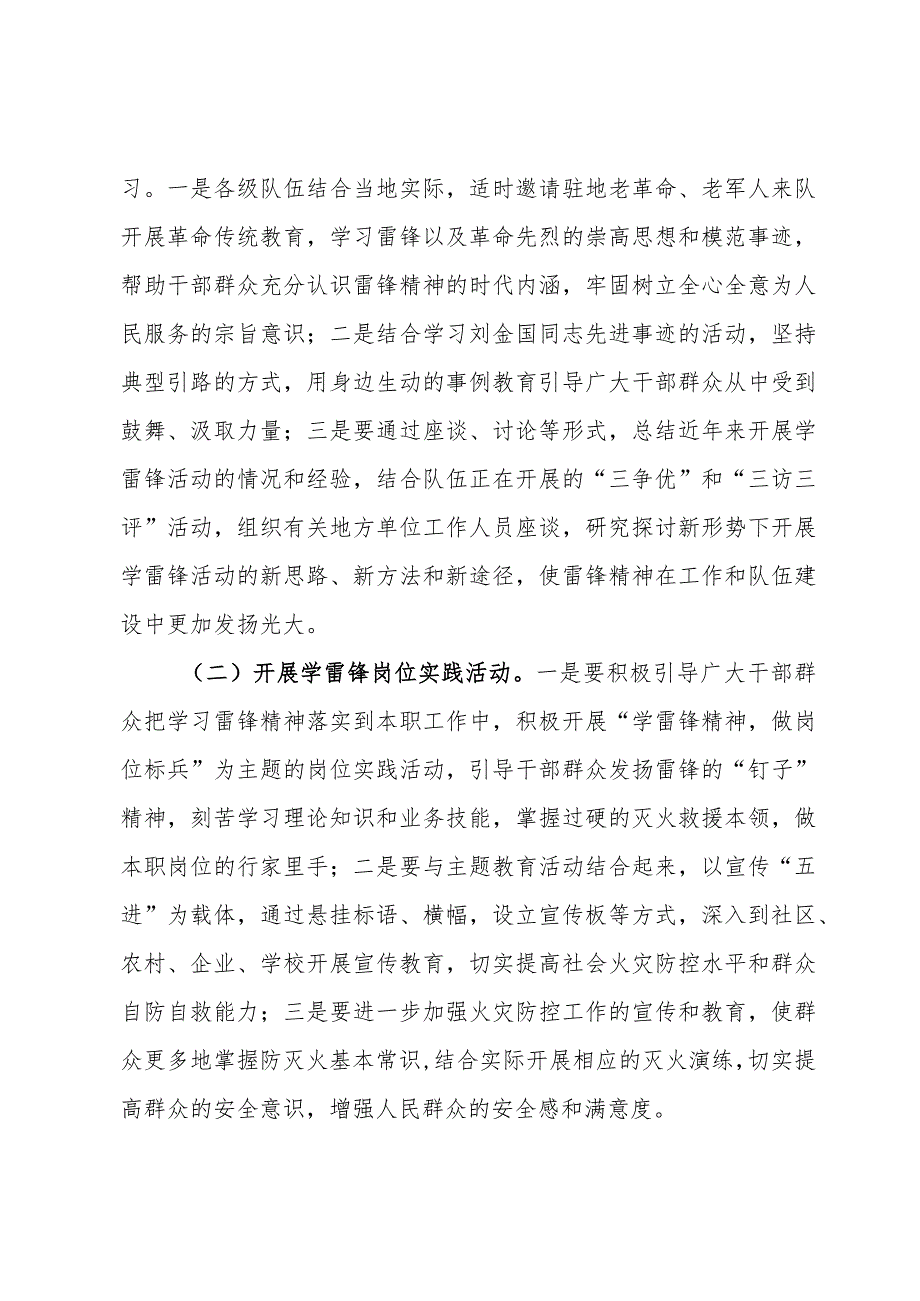 习。一是各级队伍结合当地实际，适时邀请驻地老革命、老军人来队开展革命传统教育，学习雷锋以及革命先烈的崇高思想和模范事迹，帮助干部群众充分认识雷锋精神的时代内涵，牢固树立全心全意为人民服务的宗旨意识；二是结合学习刘金国同志先进事迹的活动，坚持典型引路的方式，用身边生动的事例教育引导广大干部群众从中受到鼓舞、汲取力量；三是要通过座谈、讨论等形式，总结近年来开展学雷锋活动的情况和经验，结合队伍正在开展的“三争优”和“三访三评”活动，组织有关地方单位工作人员座谈，研究探讨新形势下开展学雷锋活动的新思路、新方法和新途径，使雷锋精神在工作和队伍建设中更加发扬光大。

（二）开展学雷锋岗位实践活动。一是要积极引导广大干部群众把学习雷锋精神落实到本职工作中，积极开展“学雷锋精神，做岗位标兵”为主题的岗位实践活动，引导干部群众发扬雷锋的“钉子”精神，刻苦学习理论知识和业务技能，掌握过硬的灭火救援本领，做本职岗位的行家里手；二是要与主题教育活动结合起来，以宣传“五进”为载体，通过悬挂标语、横幅，设立宣传板等方式，深入到社区、农村、企业、学校开展宣传教育，切实提高社会火灾防控水平和群众自防自救能力；三是要进一步加强火灾防控工作的宣传和教育，使群众更多地掌握防灭火基本常识，结合实际开展相应的灭火演练，切实提高群众的安全意识，增强人民群众的安全感和满意度。